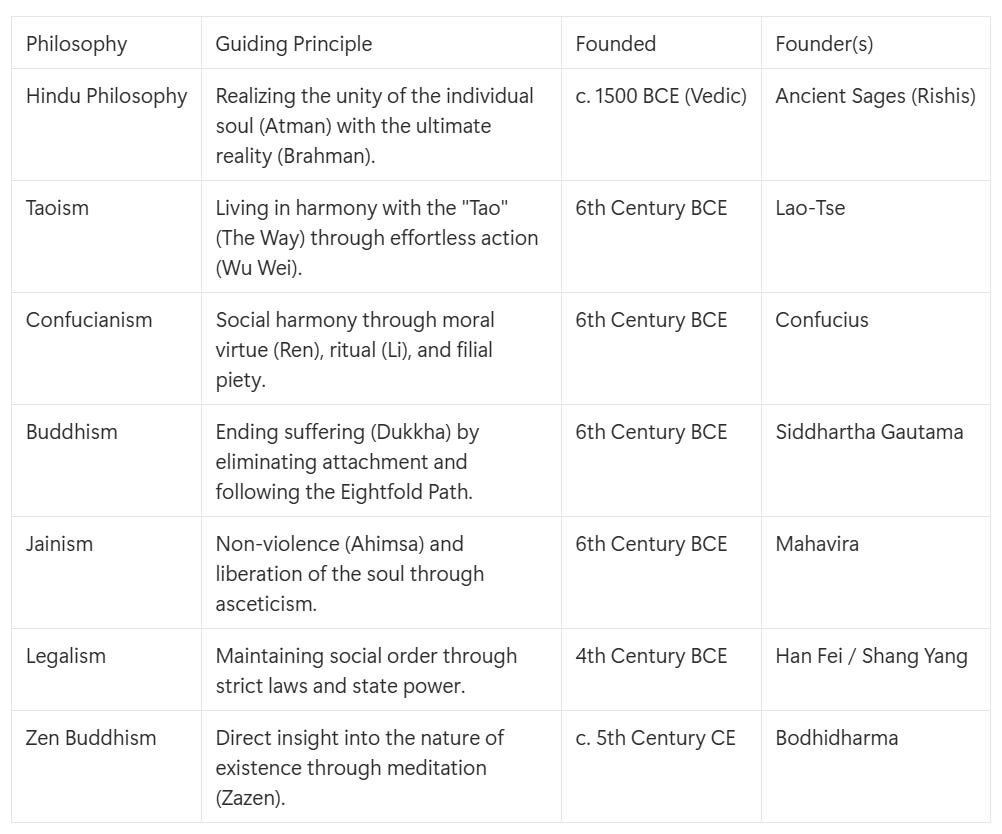 | Philosophy | Guiding Principle | Founded | Founder(s) |
|---|---|---|---|
| Hindu Philosophy | Realizing the unity of the individual soul (Atman) with the ultimate reality (Brahman). | c. 1500 BCE (Vedic) | Ancient Sages (Rishis) |
| Taoism | Living in harmony with the "Tao" (The Way) through effortless action (Wu Wei). | 6th Century BCE | Lao-Tse |
| Confucianism | Social harmony through moral virtue (Ren), ritual (Li), and filial piety. | 6th Century BCE | Confucius |
| Buddhism | Ending suffering (Dukkha) by eliminating attachment and following the Eightfold Path. | 6th Century BCE | Siddhartha Gautama |
| Jainism | Non-violence (Ahimsa) and liberation of the soul through asceticism. | 6th Century BCE | Mahavira |
| Legalism | Maintaining social order through strict laws and state power. | 4th Century BCE | Han Fei / Shang Yang |
| Zen Buddhism | Direct insight into the nature of existence through meditation (Zazen). | c. 5th Century CE | Bodhidharma |